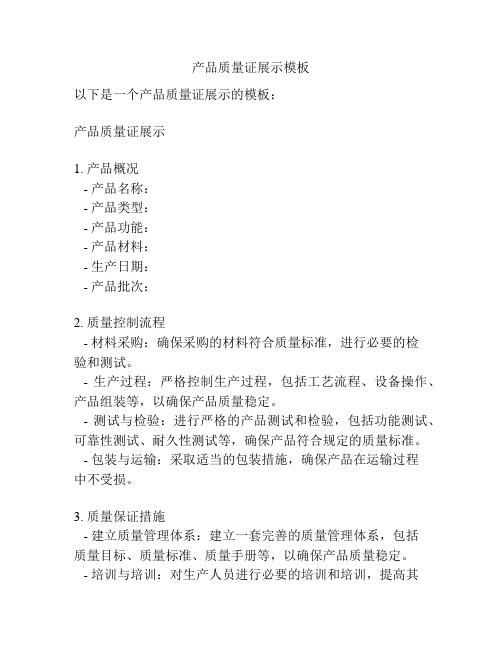 产品质量证展示模板

以下是一个产品质量证展示的模板：

产品质量证展示

1. 产品概况
- 产品名称：
- 产品类型：
- 产品功能：
- 产品材料：
- 生产日期：
- 产品批次：

2. 质量控制流程
- 材料采购：确保采购的材料符合质量标准，进行必要的检验和测试。
- 生产过程：严格控制生产过程，包括工艺流程、设备操作、产品组装等，以确保产品质量稳定。
- 测试与检验：进行严格的产品测试和检验，包括功能测试、可靠性测试、耐久性测试等，确保产品符合规定的质量标准。
- 包装与运输：采取适当的包装措施，确保产品在运输过程中不受损。

3. 质量保证措施
- 建立质量管理体系：建立一套完善的质量管理体系，包括质量目标、质量标准、质量手册等，以确保产品质量稳定。
- 培训与培训：对生产人员进行必要的培训和培训，提高其